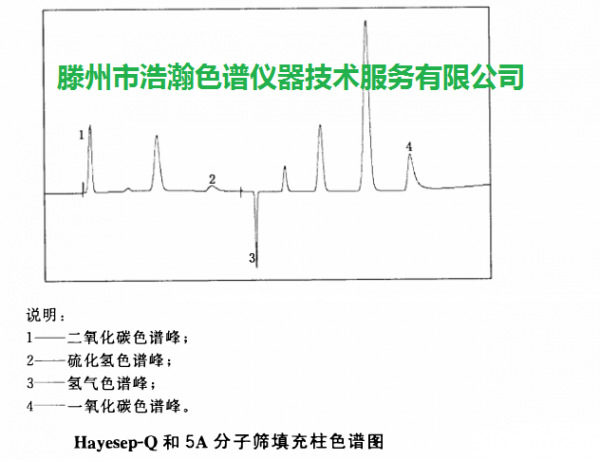 滕州市浩瀚色谱仪器技术服务有限公司

1
2
3
4

说明：
1——二氧化碳色谱峰；
2——硫化氢色谱峰；
3——氢气色谱峰；
4——一氧化碳色谱峰。

Hayesep-Q 和 5A 分子筛填充柱色谱图